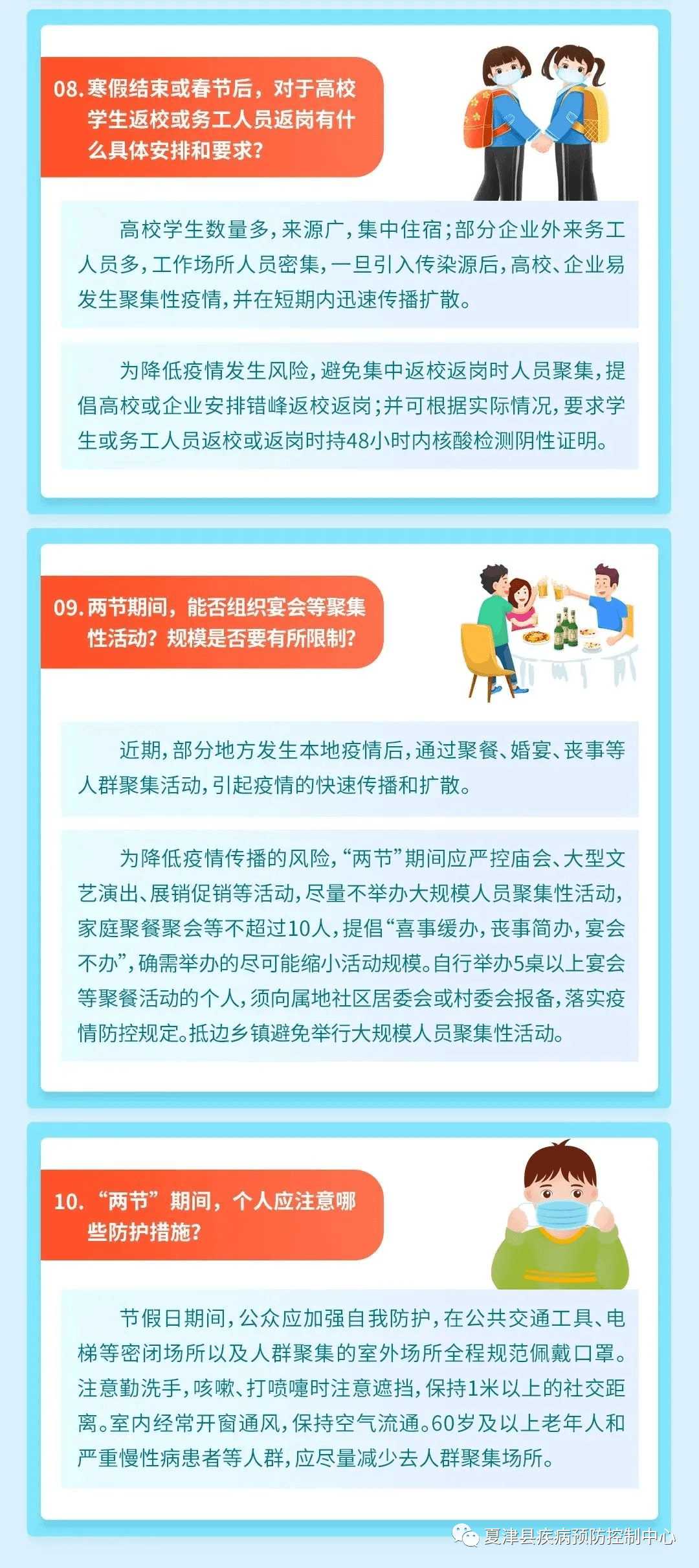 08. 寒假结束或春节后，对于高校学生返校或务工人员返岗有什么具体安排和要求？

高校学生数量多，来源广，集中住宿；部分企业外来务工人员多，工作场所人员密集，一旦引入传染源后，高校、企业易发生聚集性疫情，并在短期内迅速传播扩散。

为降低疫情发生风险，避免集中返校返岗时人员聚集，提倡高校或企业安排错峰返校返岗；并可根据实际情况，要求学生或务工人员返校或返岗时持48小时内核酸检测阴性证明。

09. 两节期间，能否组织宴会等聚集性活动？规模是否要有所限制？

近期，部分地方发生本地疫情后，通过聚餐、婚宴、丧事等人群聚集活动，引起疫情的快速传播和扩散。

为降低疫情传播的风险，“两节”期间应严控庙会、大型文艺演出、展销促销等活动，尽量不举办大规模人员聚集性活动，家庭聚餐聚会等不超过10人，提倡“喜事缓办，丧事简办，宴会不办”，确需举办的尽可能缩小活动规模。自行举办5桌以上宴会等聚餐活动的个人，须向属地社区居委会或村委会报备，落实疫情防控规定。抵边乡镇避免举行大规模人员聚集性活动。

10. “两节”期间，个人应注意哪些防护措施？

节假日期间，公众应加强自我防护，在公共交通工具、电梯等密闭场所以及人群聚集的室外场所全程规范佩戴口罩。注意勤洗手，咳嗽、打喷嚏时注意遮挡，保持1米以上的社交距离。室内经常开窗通风，保持空气流通。60岁及以上老年人和严重慢性病患者等人群，应尽量减少去人群聚集场所。

夏津县疾病预防控制中心